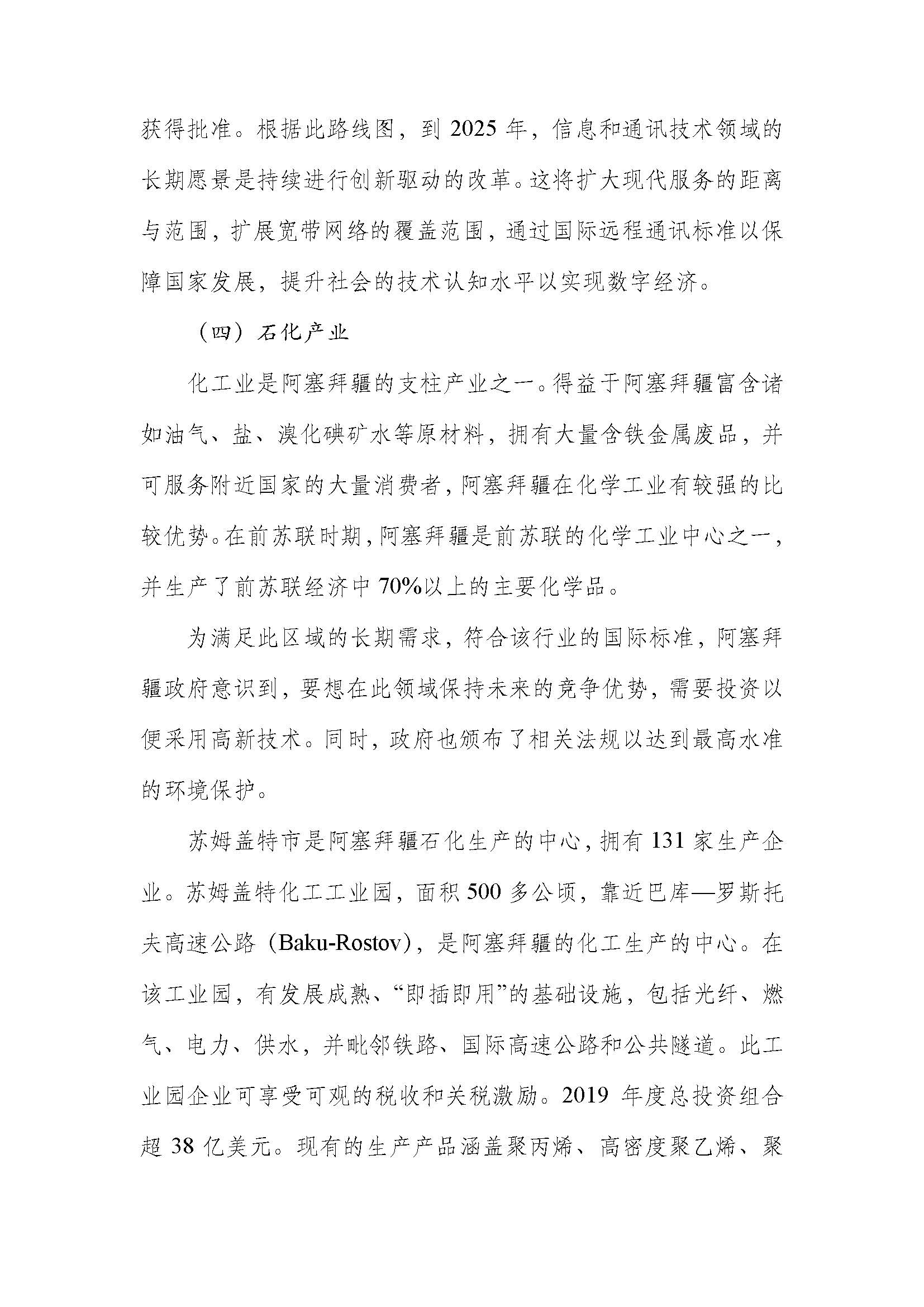 获得批准。根据此路线图，到 2025 年，信息和通讯技术领域的长期愿景是持续进行创新驱动的改革。这将扩大现代服务的距离与范围，扩展宽带网络的覆盖范围，通过国际远程通讯标准以保障国家发展，提升社会的技术认知水平以实现数字经济。

（四）石化产业

化工业是阿塞拜疆的支柱产业之一。得益于阿塞拜疆富含诸如油气、盐、溴化碘矿水等原材料，拥有大量含铁金属废品，并可服务附近国家的大量消费者，阿塞拜疆在化学工业有较强的比较优势。在前苏联时期，阿塞拜疆是前苏联的化学工业中心之一，并生产了前苏联经济中 70%以上的主要化学品。

为满足此区域的长期需求，符合该行业的国际标准，阿塞拜疆政府意识到，要想在此领域保持未来的竞争优势，需要投资以便采用高新技术。同时，政府也颁布了相关法规以达到最高水准的环境保护。

苏姆盖特市是阿塞拜疆石化生产的中心，拥有 131 家生产企业。苏姆盖特化工工业园，面积 500 多公顷，靠近巴库—罗斯托夫高速公路（Baku-Rostov），是阿塞拜疆的化工生产的中心。在该工业园，有发展成熟、“即插即用”的基础设施，包括光纤、燃气、电力、供水，并毗邻铁路、国际高速公路和公共隧道。此工业园企业可享受可观的税收和关税激励。2019 年度总投资组合超 38 亿美元。现有的生产产品涵盖聚丙烯、高密度聚乙烯、聚